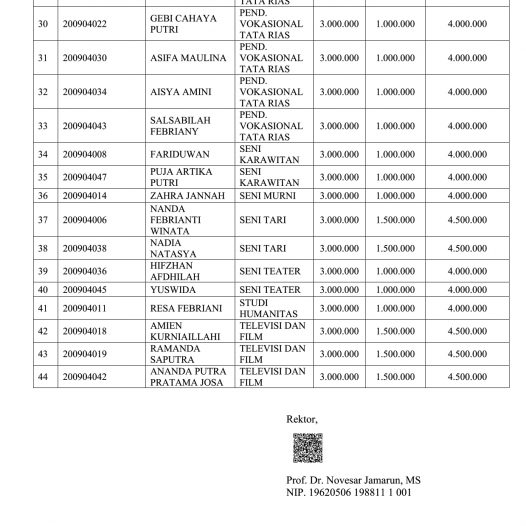 | | | | TATA RIAS | | | |
|---|---|---|---|---|---|---|
| 30 | 200904022 | GEBI CAHAYA PUTRI | PEND. VOKASIONAL TATA RIAS | 3.000.000 | 1.000.000 | 4.000.000 |
| 31 | 200904030 | ASIFA MAULINA | PEND. VOKASIONAL TATA RIAS | 3.000.000 | 1.000.000 | 4.000.000 |
| 32 | 200904034 | AISYA AMINI | PEND. VOKASIONAL TATA RIAS | 3.000.000 | 1.000.000 | 4.000.000 |
| 33 | 200904043 | SALSABILAH FEBRIANY | PEND. VOKASIONAL TATA RIAS | 3.000.000 | 1.000.000 | 4.000.000 |
| 34 | 200904008 | FARIDUWAN | SENI KARAWITAN | 3.000.000 | 1.000.000 | 4.000.000 |
| 35 | 200904047 | PUJA ARTIKA PUTRI | SENI KARAWITAN | 3.000.000 | 1.000.000 | 4.000.000 |
| 36 | 200904014 | ZAHRA JANNAH | SENI MURNI | 3.000.000 | 1.000.000 | 4.000.000 |
| 37 | 200904006 | NANDA FEBRIANTI WINATA | SENI TARI | 3.000.000 | 1.500.000 | 4.500.000 |
| 38 | 200904038 | NADIA NATASYA | SENI TARI | 3.000.000 | 1.500.000 | 4.500.000 |
| 39 | 200904036 | HIFZHAN AFDHILAH | SENI TEATER | 3.000.000 | 1.000.000 | 4.000.000 |
| 40 | 200904045 | YUSWIDA | SENI TEATER | 3.000.000 | 1.000.000 | 4.000.000 |
| 41 | 200904011 | RESA FEBRIANI | STUDI HUMANITAS | 3.000.000 | 1.000.000 | 4.000.000 |
| 42 | 200904018 | AMIEN KURNIAILLAHI | TELEVISI DAN FILM | 3.000.000 | 1.500.000 | 4.500.000 |
| 43 | 200904019 | RAMANDA SAPUTRA | TELEVISI DAN FILM | 3.000.000 | 1.500.000 | 4.500.000 |
| 44 | 200904042 | ANANDA PUTRA PRATAMA JOSA | TELEVISI DAN FILM | 3.000.000 | 1.500.000 | 4.500.000 |

Rektor,

Prof. Dr. Novesar Jamarun, MS
NIP. 19620506 198811 1 001